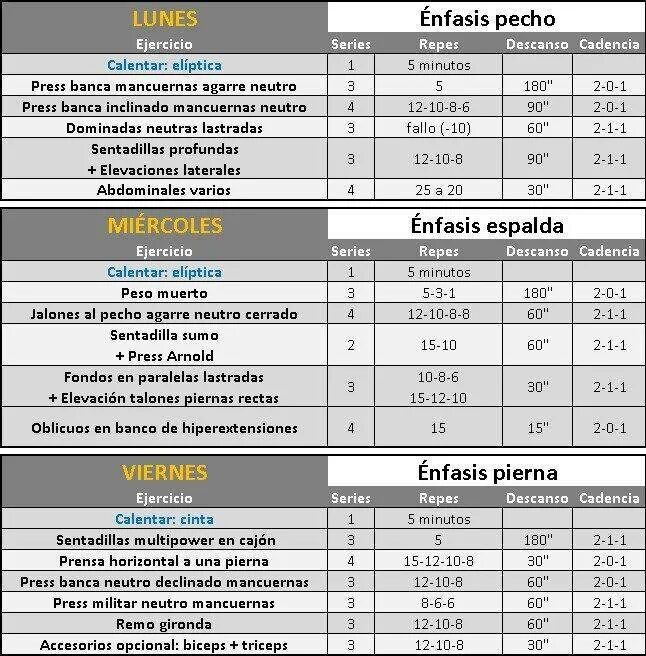 | LUNES | Énfasis pecho | | | |
|---|---|---|---|---|
| Ejercicio | Series | Repes | Descanso | Cadencia |
| Calentar: elíptica | 1 | 5 minutos | | |
| Press banca mancuernas agarre neutro | 3 | 5 | 180" | 2-0-1 |
| Press banca inclinado mancuernas neutro | 4 | 12-10-8-6 | 90" | 2-0-1 |
| Dominadas neutras lastradas | 3 | fallo (-10) | 60" | 2-1-1 |
| Sentadillas profundas + Elevaciones laterales | 3 | 12-10-8 | 90" | 2-1-1 |
| Abdominales varios | 4 | 25 a 20 | 30" | 2-1-1 |

| MIÉRCOLES | Énfasis espalda | | | |
|---|---|---|---|---|
| Ejercicio | Series | Repes | Descanso | Cadencia |
| Calentar: elíptica | 1 | 5 minutos | | |
| Peso muerto | 3 | 5-3-1 | 180" | 2-0-1 |
| Jalones al pecho agarre neutro cerrado | 4 | 12-10-8-8 | 60" | 2-1-1 |
| Sentadilla sumo + Press Arnold | 2 | 15-10 | 60" | 2-1-1 |
| Fondos en paralelas lastradas + Elevación talones piernas rectas | 3 | 10-8-6 15-12-10 | 30" | 2-1-1 |
| Oblicuos en banco de hiperextensiones | 4 | 15 | 15" | 2-0-1 |

| VIERNES | Énfasis pierna | | | |
|---|---|---|---|---|
| Ejercicio | Series | Repes | Descanso | Cadencia |
| Calentar: cinta | 1 | 5 minutos | | |
| Sentadillas multipower en cajón | 3 | 5 | 180" | 2-1-1 |
| Prensa horizontal a una pierna | 4 | 15-12-10-8 | 30" | 2-0-1 |
| Press banca neutro declinado mancuernas | 3 | 12-10-8 | 60" | 2-0-1 |
| Press militar neutro mancuernas | 3 | 8-6-6 | 60" | 2-1-1 |
| Remo gironda | 3 | 12-10-8 | 60" | 2-1-1 |
| Accesorios opcional: biceps + triceps | 3 | 12-10-8 | 30" | 2-1-1 |